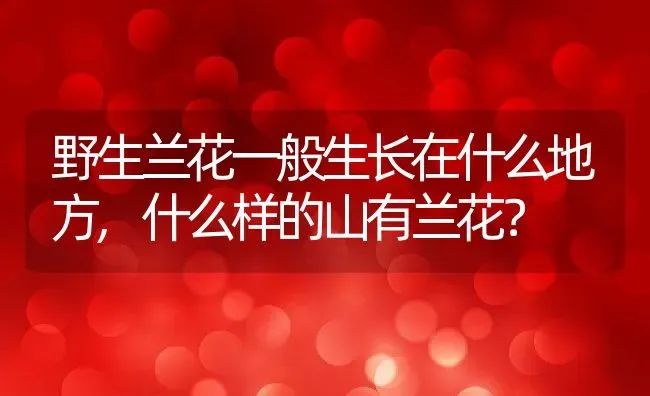 野生兰花一般生长在什么地方，什么样的山有兰花？